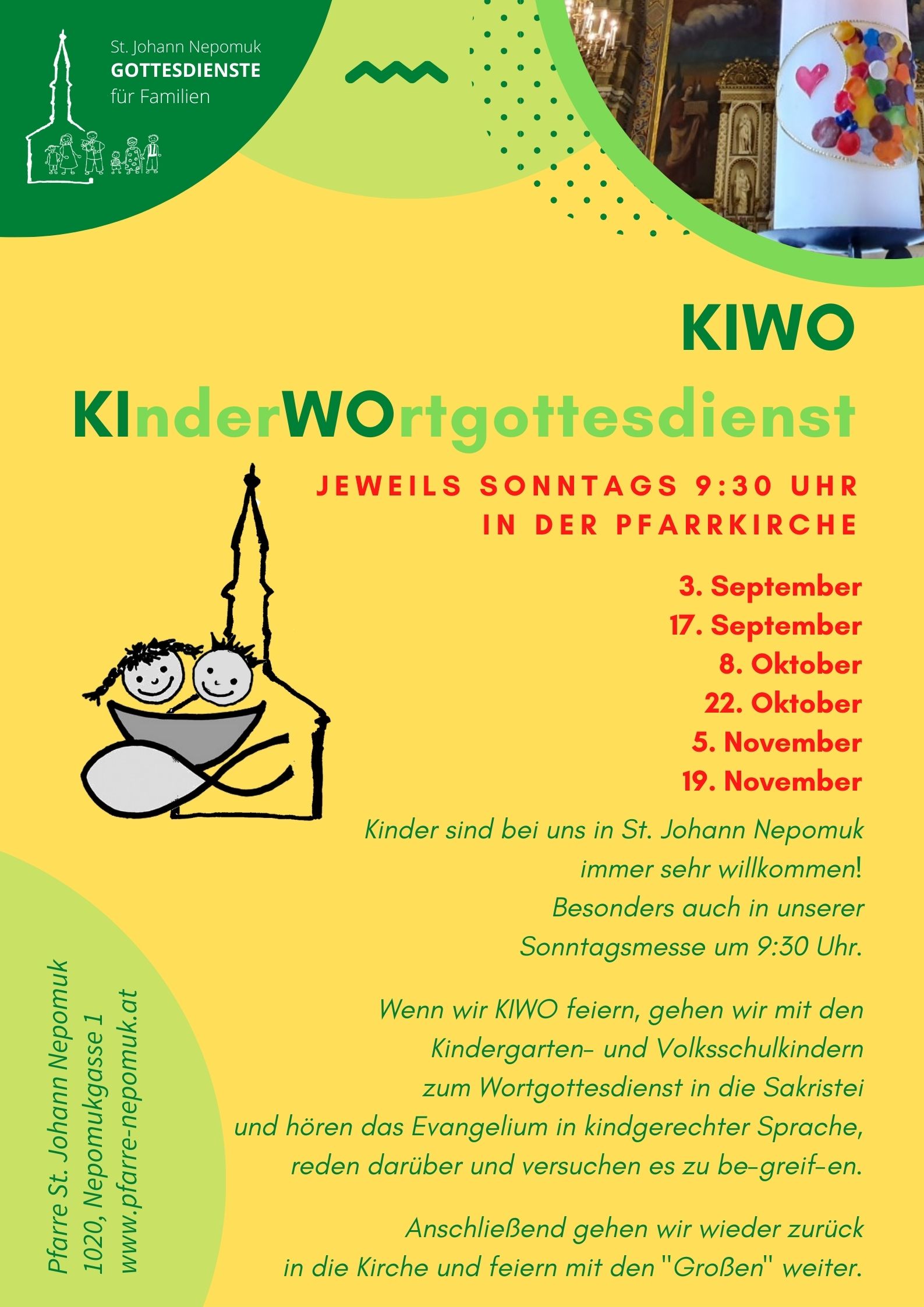 St. Johann Nepomuk
GOTTESDIENSTE
für Familien

KIWO

KInderWOrtgottesdienst

JEWEILS SONNTAGS 9:30 UHR
IN DER PFARRKIRCHE

3. September
17. September
8. Oktober
22. Oktober
5. November
19. November

Kinder sind bei uns in St. Johann Nepomuk immer sehr willkommen! Besonders auch in unserer Sonntagsmesse um 9:30 Uhr.

Wenn wir KIWO feiern, gehen wir mit den Kindergarten- und Volksschulkindern zum Wortgottesdienst in die Sakristei und hören das Evangelium in kindgerechter Sprache, reden darüber und versuchen es zu be-greif-en.

Anschließend gehen wir wieder zurück in die Kirche und feiern mit den "Großen" weiter.

Pfarre St. Johann Nepomuk
1020, Nepomukgasse 1
www.pfarre-nepomuk.at